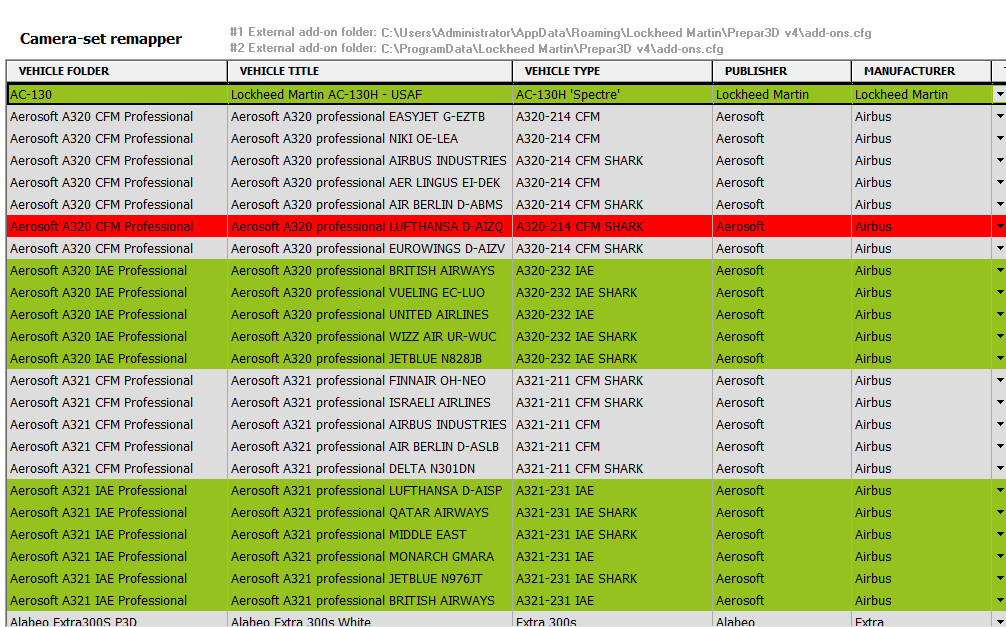 Camera-set remapper

#1 External add-on folder: C:\Users\Administrator\AppData\Roaming\Lockheed Martin\Prepar3D v4\add-ons.cfg
#2 External add-on folder: C:\ProgramData\Lockheed Martin\Prepar3D v4\add-ons.cfg

| VEHICLE FOLDER | VEHICLE TITLE | VEHICLE TYPE | PUBLISHER | MANUFACTURER |
|---|---|---|---|---|
| AC-130 | Lockheed Martin AC-130H - USAF | AC-130H 'Spectre' | Lockheed Martin | Lockheed Martin |
| Aerosoft A320 CFM Professional | Aerosoft A320 professional EASYJET G-EZTB | A320-214 CFM | Aerosoft | Airbus |
| Aerosoft A320 CFM Professional | Aerosoft A320 professional NIKI OE-LEA | A320-214 CFM | Aerosoft | Airbus |
| Aerosoft A320 CFM Professional | Aerosoft A320 professional AIRBUS INDUSTRIES | A320-214 CFM SHARK | Aerosoft | Airbus |
| Aerosoft A320 CFM Professional | Aerosoft A320 professional AER LINGUS EI-DEK | A320-214 CFM | Aerosoft | Airbus |
| Aerosoft A320 CFM Professional | Aerosoft A320 professional AIR BERLIN D-ABMS | A320-214 CFM SHARK | Aerosoft | Airbus |
| Aerosoft A320 CFM Professional | Aerosoft A320 professional LUFTHANSA D-AIZQ | A320-214 CFM SHARK | Aerosoft | Airbus |
| Aerosoft A320 CFM Professional | Aerosoft A320 professional EUROWINGS D-AIZV | A320-214 CFM SHARK | Aerosoft | Airbus |
| Aerosoft A320 IAE Professional | Aerosoft A320 professional BRITISH AIRWAYS | A320-232 IAE | Aerosoft | Airbus |
| Aerosoft A320 IAE Professional | Aerosoft A320 professional VUELING EC-LUO | A320-232 IAE SHARK | Aerosoft | Airbus |
| Aerosoft A320 IAE Professional | Aerosoft A320 professional UNITED AIRLINES | A320-232 IAE | Aerosoft | Airbus |
| Aerosoft A320 IAE Professional | Aerosoft A320 professional WIZZ AIR UR-WUC | A320-232 IAE SHARK | Aerosoft | Airbus |
| Aerosoft A320 IAE Professional | Aerosoft A320 professional JETBLUE N828JB | A320-232 IAE SHARK | Aerosoft | Airbus |
| Aerosoft A321 CFM Professional | Aerosoft A321 professional FINNAIR OH-NEO | A321-211 CFM SHARK | Aerosoft | Airbus |
| Aerosoft A321 CFM Professional | Aerosoft A321 professional ISRAELI AIRLINES | A321-211 CFM SHARK | Aerosoft | Airbus |
| Aerosoft A321 CFM Professional | Aerosoft A321 professional AIRBUS INDUSTRIES | A321-211 CFM | Aerosoft | Airbus |
| Aerosoft A321 CFM Professional | Aerosoft A321 professional AIR BERLIN D-ASLB | A321-211 CFM | Aerosoft | Airbus |
| Aerosoft A321 CFM Professional | Aerosoft A321 professional DELTA N301DN | A321-211 CFM SHARK | Aerosoft | Airbus |
| Aerosoft A321 IAE Professional | Aerosoft A321 professional LUFTHANSA D-AISP | A321-231 IAE | Aerosoft | Airbus |
| Aerosoft A321 IAE Professional | Aerosoft A321 professional QATAR AIRWAYS | A321-231 IAE SHARK | Aerosoft | Airbus |
| Aerosoft A321 IAE Professional | Aerosoft A321 professional MIDDLE EAST | A321-231 IAE SHARK | Aerosoft | Airbus |
| Aerosoft A321 IAE Professional | Aerosoft A321 professional MONARCH GMARA | A321-231 IAE | Aerosoft | Airbus |
| Aerosoft A321 IAE Professional | Aerosoft A321 professional JETBLUE N976JT | A321-231 IAE SHARK | Aerosoft | Airbus |
| Aerosoft A321 IAE Professional | Aerosoft A321 professional BRITISH AIRWAYS | A321-231 IAE | Aerosoft | Airbus |
| Alabeo Extra300S P3D | Alabeo Extra 300s White | Extra 300s | Alabeo | Extra |